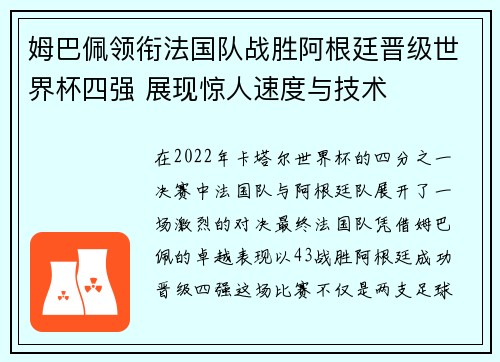 姆巴佩领衔法国队战胜阿根廷晋级世界杯四强 展现惊人速度与技术

在2022年卡塔尔世界杯的四分之一决赛中法国队与阿根廷队展开了一场激烈的对决最终法国队凭借姆巴佩的卓越表现以43战胜阿根廷成功晋级四强这场比赛不仅是两支足球